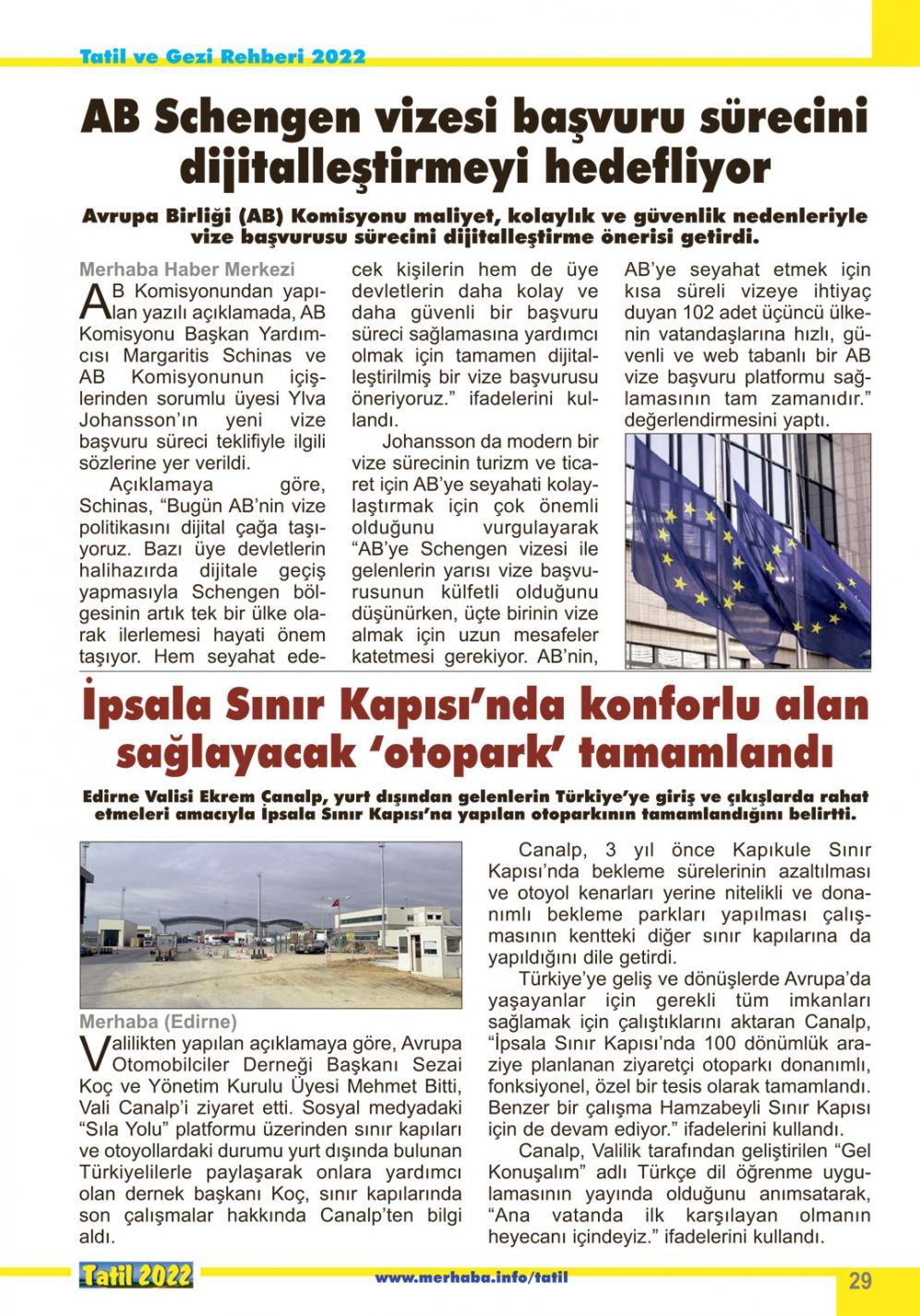 Tatil ve Gezi Rehberi 2022

AB Schengen vizesi başvuru sürecini dijitalleştirmeyi hedefliyor

Avrupa Birliği (AB) Komisyonu maliyet, kolaylık ve güvenlik nedenleriyle vize başvurusu sürecini dijitalleştirme önerisi getirdi.

Merhaba Haber Merkezi

AB Komisyonundan yapılan yazılı açıklamada, AB Komisyonu Başkan Yardımcısı Margaritis Schinas ve AB Komisyonunun içişlerinden sorumlu üyesi Ylva Johansson'ın yeni vize başvuru süreci teklifiyle ilgili sözlerine yer verildi.

Açıklamaya göre, Schinas, "Bugün AB'nin vize politikasını dijital çağa taşıyoruz. Bazı üye devletlerin halihazırda dijitale geçiş yapmasıyla Schengen bölgesinin artık tek bir ülke olarak ilerlemesi hayati önem taşıyor. Hem seyahat edecek kişilerin hem de üye devletlerin daha kolay ve daha güvenli bir başvuru süreci sağlamasına yardımcı olmak için tamamen dijitalleştirilmiş bir vize başvurusu öneriyoruz." ifadelerini kullandı.

Johansson da modern bir vize sürecinin turizm ve ticaret için AB'ye seyahati kolaylaştırmak için çok önemli olduğunu vurgulayarak "AB'ye Schengen vizesi ile gelenlerin yarısı vize başvurusunun külfetli olduğunu düşünürken, üçte birinin vize almak için uzun mesafeler katetmesi gerekiyor. AB'nin, AB'ye seyahat etmek için kısa süreli vizeye ihtiyaç duyan 102 adet üçüncü ülkenin vatandaşlarına hızlı, güvenli ve web tabanlı bir AB vize başvuru platformu sağlamasının tam zamanıdır." değerlendirmesini yaptı.

İpsala Sınır Kapısı'nda konforlu alan sağlayacak 'otopark' tamamlandı

Edirne Valisi Ekrem Canalp, yurt dışından gelenlerin Türkiye'ye giriş ve çıkışlarda rahat etmeleri amacıyla İpsala Sınır Kapısı'na yapılan otoparkının tamamlandığını belirtti.

Merhaba (Edirne)

Valilikten yapılan açıklamaya göre, Avrupa Otomobilciler Derneği Başkanı Sezai Koç ve Yönetim Kurulu Üyesi Mehmet Bitti, Vali Canalp'i ziyaret etti. Sosyal medyadaki "Sıla Yolu" platformu üzerinden sınır kapıları ve otoyollardaki durumu yurt dışında bulunan Türkiyelilerle paylaşarak onlara yardımcı olan dernek başkanı Koç, sınır kapılarında son çalışmalar hakkında Canalp'ten bilgi aldı.

Canalp, 3 yıl önce Kapıkule Sınır Kapısı'nda bekleme sürelerinin azaltılması ve otoyol kenarları yerine nitelikli ve donanımlı bekleme parkları yapılması çalışmasının kentteki diğer sınır kapılarına da yapıldığını dile getirdi.

Türkiye'ye geliş ve dönüşlerde Avrupa'da yaşayanlar için gerekli tüm imkanları sağlamak için çalıştıklarını aktaran Canalp, "İpsala Sınır Kapısı'nda 100 dönümlük araziye planlanan ziyaretçi otoparkı donanımlı, fonksiyonel, özel bir tesis olarak tamamlandı. Benzer bir çalışma Hamzabeyli Sınır Kapısı için de devam ediyor." ifadelerini kullandı.

Canalp, Valilik tarafından geliştirilen "Gel Konuşalım" adlı Türkçe dil öğrenme uygulamasının yayında olduğunu anımsatarak, "Ana vatanda ilk karşılayan olmanın heyecanı içindeyiz." ifadelerini kullandı.

Tatil 2022 www.merhaba.info/tatil 29